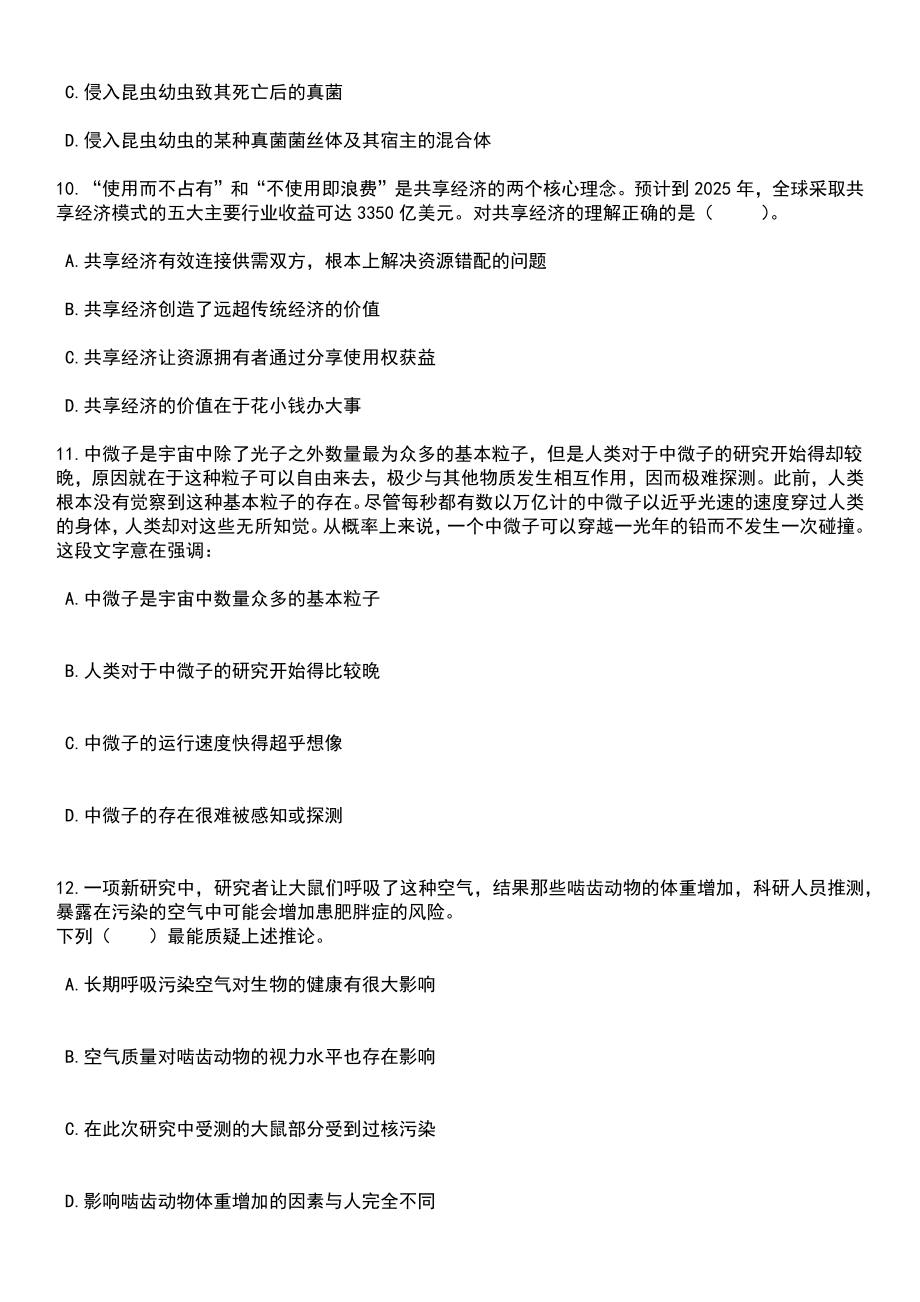 C.侵入昆虫幼虫致其死亡后的真菌

D.侵入昆虫幼虫的某种真菌菌丝体及其宿主的混合体

10.“使用而不占有”和“不使用即浪费”是共享经济的两个核心理念。预计到 2025 年，全球采取共享经济模式的五大主要行业收益可达 3350 亿美元。对共享经济的理解正确的是（　　）。

A.共享经济有效连接供需双方，根本上解决资源错配的问题

B.共享经济创造了远超传统经济的价值

C.共享经济让资源拥有者通过分享使用权获益

D.共享经济的价值在于花小钱办大事

11.中微子是宇宙中除了光子之外数量最为众多的基本粒子，但是人类对于中微子的研究开始得却较晚，原因就在于这种粒子可以自由来去，极少与其他物质发生相互作用，因而极难探测。此前，人类根本没有觉察到这种基本粒子的存在。尽管每秒都有数以万亿计的中微子以近乎光速的速度穿过人类的身体，人类却对这些无所知觉。从概率上来说，一个中微子可以穿越一光年的铅而不发生一次碰撞。这段文字意在强调：

A.中微子是宇宙中数量众多的基本粒子

B.人类对于中微子的研究开始得比较晚

C.中微子的运行速度快得超乎想像

D.中微子的存在很难被感知或探测

12.一项新研究中，研究者让大鼠们呼吸了这种空气，结果那些啮齿动物的体重增加，科研人员推测，暴露在污染的空气中可能会增加患肥胖症的风险。
下列（　　）最能质疑上述推论。

A.长期呼吸污染空气对生物的健康有很大影响

B.空气质量对啮齿动物的视力水平也存在影响

C.在此次研究中受测的大鼠部分受到过核污染

D.影响啮齿动物体重增加的因素与人完全不同